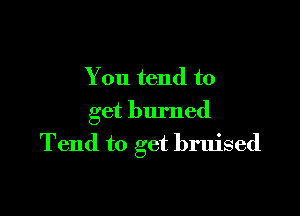 You tend to
get burned
Tend to get bruised